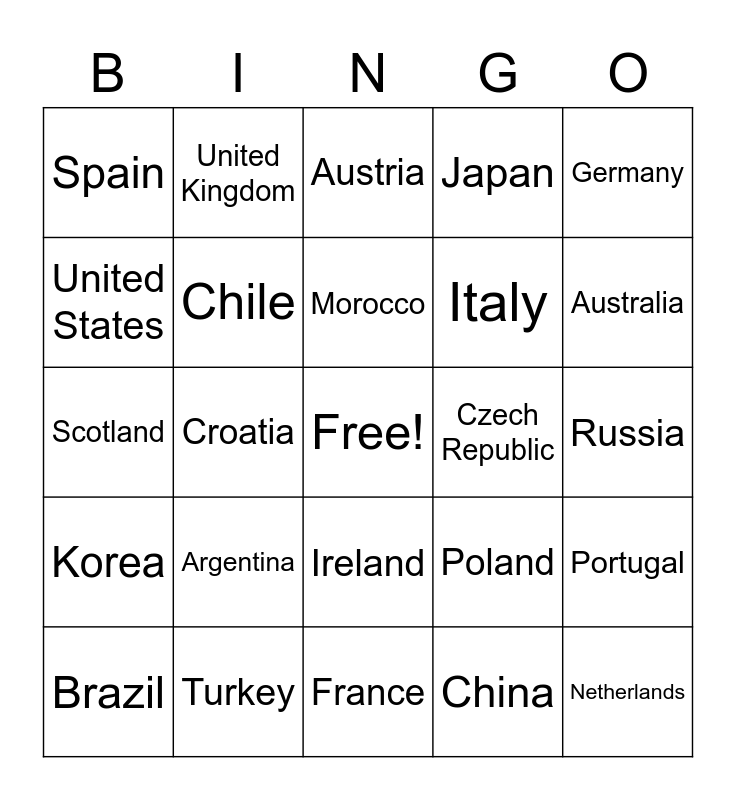 | B | I | N | G | O |
|---|---|---|---|---|
| Spain | United Kingdom | Austria | Japan | Germany |
| United States | Chile | Morocco | Italy | Australia |
| Scotland | Croatia | Free! | Czech Republic | Russia |
| Korea | Argentina | Ireland | Poland | Portugal |
| Brazil | Turkey | France | China | Netherlands |